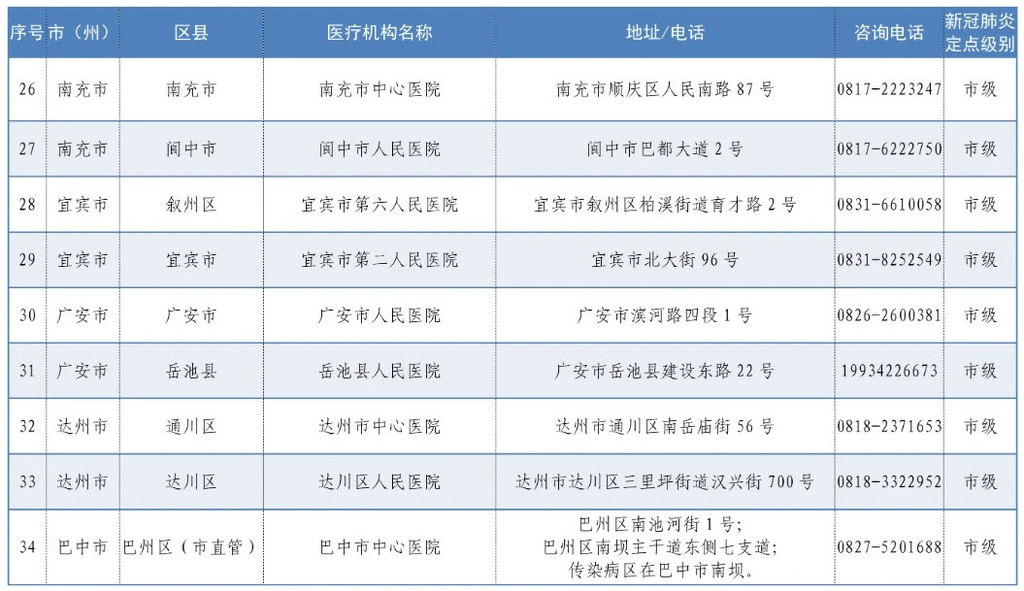 | 序号 | 市（州） | 区县 | 医疗机构名称 | 地址/电话 | 咨询电话 | 新冠肺炎定点级别 |
|---|---|---|---|---|---|---|
| 26 | 南充市 | 南充市 | 南充市中心医院 | 南充市顺庆区人民南路 87 号 | 0817-2223247 | 市级 |
| 27 | 南充市 | 阆中市 | 阆中市人民医院 | 阆中市巴都大道 2 号 | 0817-6222750 | 市级 |
| 28 | 宜宾市 | 叙州区 | 宜宾市第六人民医院 | 宜宾市叙州区柏溪街道育才路 2 号 | 0831-6610058 | 市级 |
| 29 | 宜宾市 | 宜宾市 | 宜宾市第二人民医院 | 宜宾市北大街 96 号 | 0831-8252549 | 市级 |
| 30 | 广安市 | 广安市 | 广安市人民医院 | 广安市滨河路四段 1 号 | 0826-2600381 | 市级 |
| 31 | 广安市 | 岳池县 | 岳池县人民医院 | 广安市岳池县建设东路 22 号 | 19934226673 | 市级 |
| 32 | 达州市 | 通川区 | 达州市中心医院 | 达州市通川区南岳庙街 56 号 | 0818-2371653 | 市级 |
| 33 | 达州市 | 达川区 | 达川区人民医院 | 达州市达川区三里坪街道汉兴街 700 号 | 0818-3322952 | 市级 |
| 34 | 巴中市 | 巴州区（市直管） | 巴中市中心医院 | 巴州区南池河街 1 号；巴州区南坝主干道东侧七支道；传染病区在巴中市南坝。 | 0827-5201688 | 市级 |